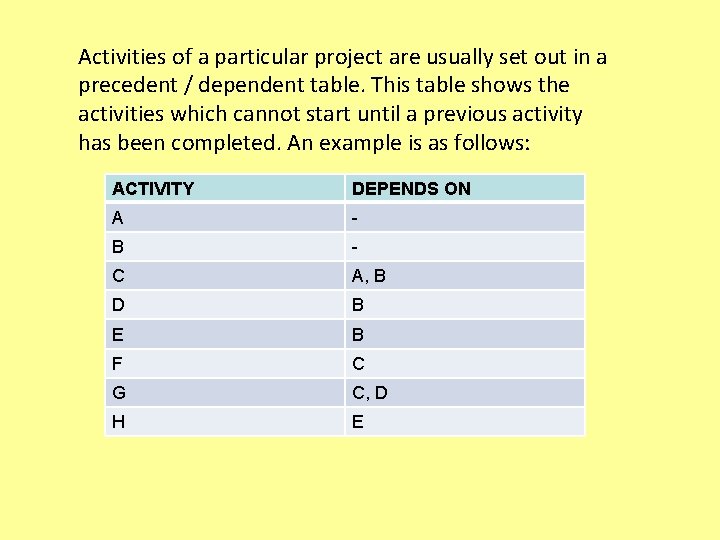 Activities of a particular project are usually set out in a precedent / dependent table. This table shows the activities which cannot start until a previous activity has been completed. An example is as follows:

| ACTIVITY | DEPENDS ON |
|---|---|
| A | - |
| B | - |
| C | A, B |
| D | B |
| E | B |
| F | C |
| G | C, D |
| H | E |